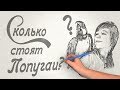 Сколько стоят Попугаи?

?